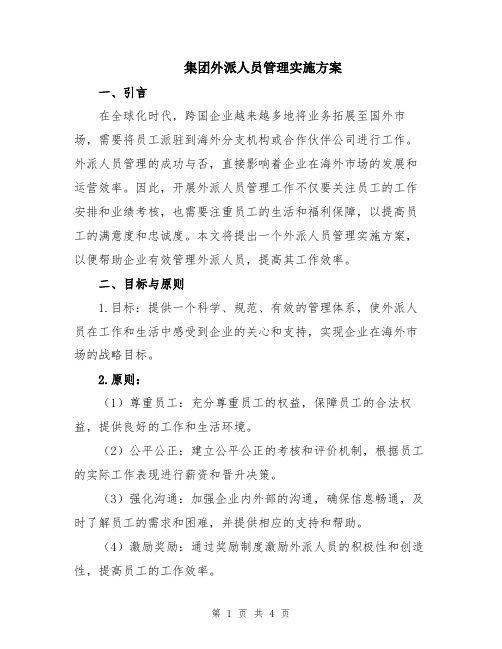 集团外派人员管理实施方案

一、引言

在全球化时代，跨国企业越来越多地将业务拓展至国外市场，需要将员工派驻到海外分支机构或合作伙伴公司进行工作。外派人员管理的成功与否，直接影响着企业在海外市场的发展和运营效率。因此，开展外派人员管理工作不仅要关注员工的工作安排和业绩考核，也需要注重员工的生活和福利保障，以提高员工的满意度和忠诚度。本文将提出一个外派人员管理实施方案，以便帮助企业有效管理外派人员，提高其工作效率。

二、目标与原则

1.目标：提供一个科学、规范、有效的管理体系，使外派人员在工作和生活中感受到企业的关心和支持，实现企业在海外市场的战略目标。

2.原则：

（1）尊重员工：充分尊重员工的权益，保障员工的合法权益，提供良好的工作和生活环境。

（2）公平公正：建立公平公正的考核和评价机制，根据员工的实际工作表现进行薪资和晋升决策。

（3）强化沟通：加强企业内外部的沟通，确保信息畅通，及时了解员工的需求和困难，并提供相应的支持和帮助。

（4）激励奖励：通过奖励制度激励外派人员的积极性和创造性，提高员工的工作效率。

第 1 页 共 4 页